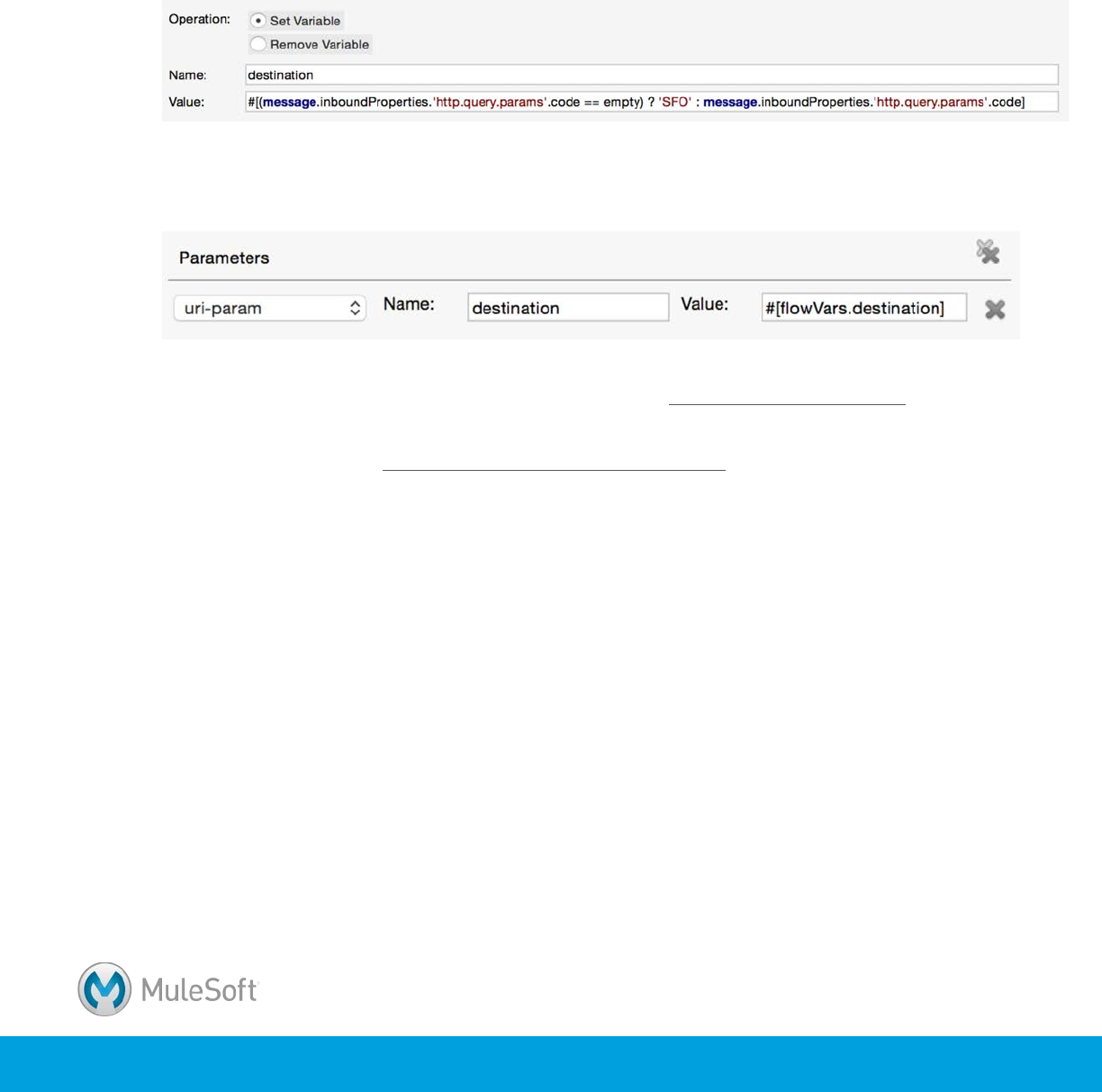 Operation: Set Variable
Remove Variable
Name: destination
Value: #[(message.inboundProperties.'http.query.params'.code == empty) ? 'SFO' : message.inboundProperties.'http.query.params'.code]

Parameters
uri-param Name: destination Value: #[flowVars.destination]

MuleSoft